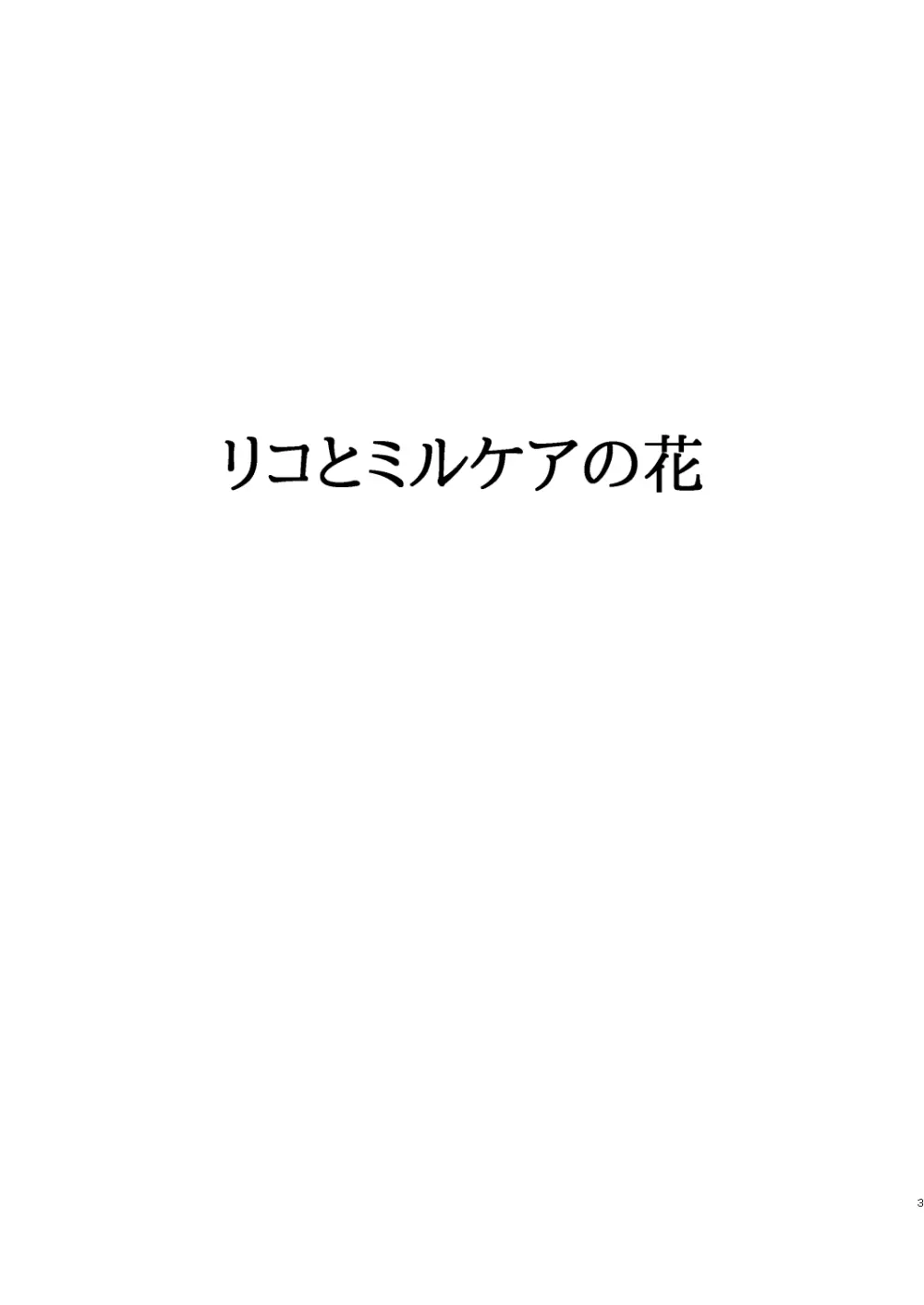 リコとミルケアの花

3